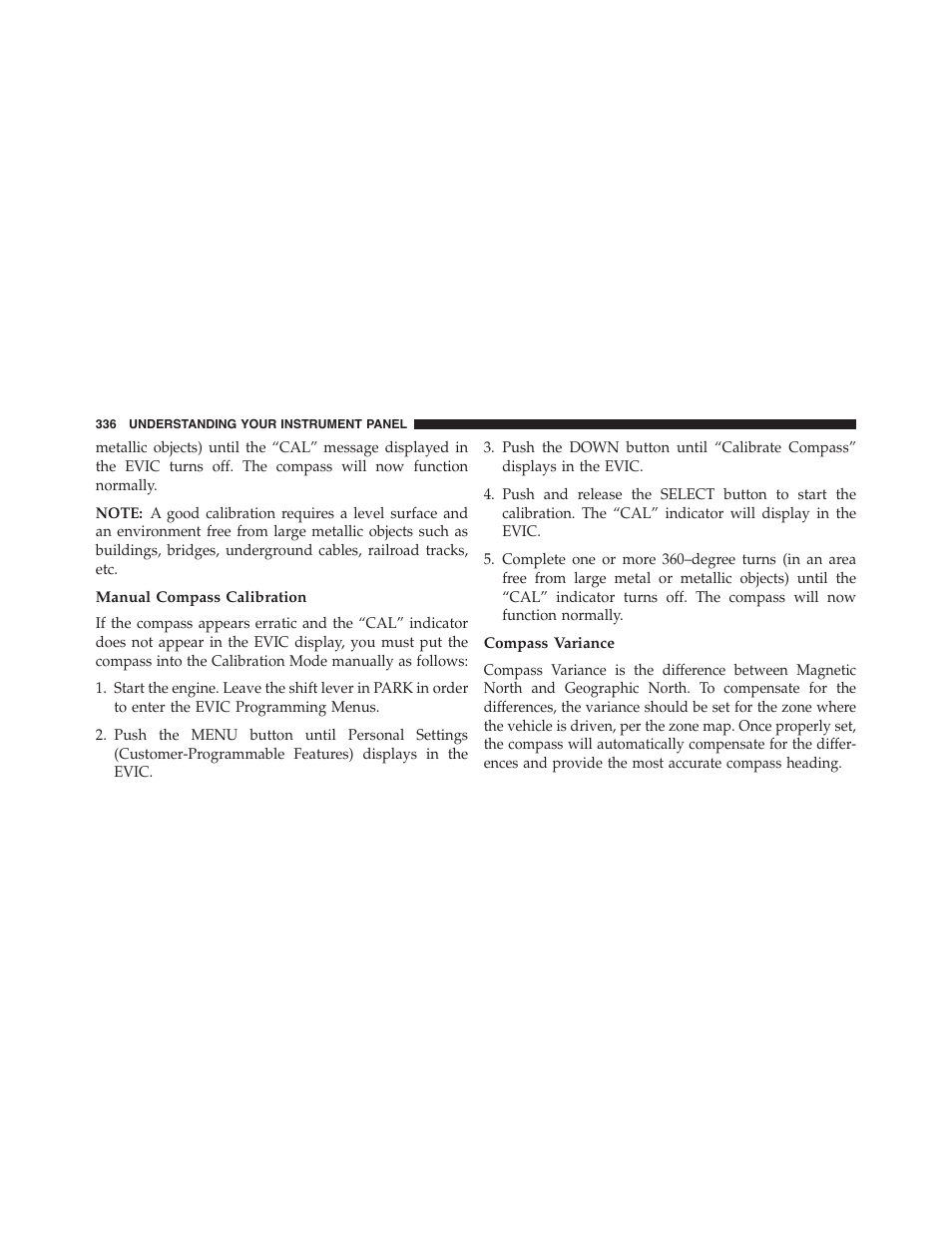 336 UNDERSTANDING YOUR INSTRUMENT PANEL

metallic objects) until the “CAL” message displayed in the EVIC turns off. The compass will now function normally.

NOTE: A good calibration requires a level surface and an environment free from large metallic objects such as buildings, bridges, underground cables, railroad tracks, etc.

Manual Compass Calibration

If the compass appears erratic and the “CAL” indicator does not appear in the EVIC display, you must put the compass into the Calibration Mode manually as follows:

1. Start the engine. Leave the shift lever in PARK in order to enter the EVIC Programming Menus.

2. Push the MENU button until Personal Settings (Customer-Programmable Features) displays in the EVIC.

3. Push the DOWN button until “Calibrate Compass” displays in the EVIC.

4. Push and release the SELECT button to start the calibration. The “CAL” indicator will display in the EVIC.

5. Complete one or more 360–degree turns (in an area free from large metal or metallic objects) until the “CAL” indicator turns off. The compass will now function normally.

Compass Variance

Compass Variance is the difference between Magnetic North and Geographic North. To compensate for the differences, the variance should be set for the zone where the vehicle is driven, per the zone map. Once properly set, the compass will automatically compensate for the differences and provide the most accurate compass heading.